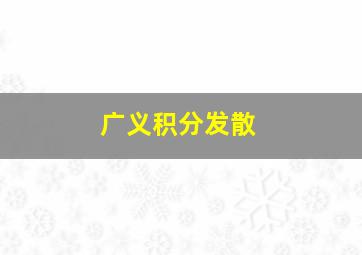 广义积分发散